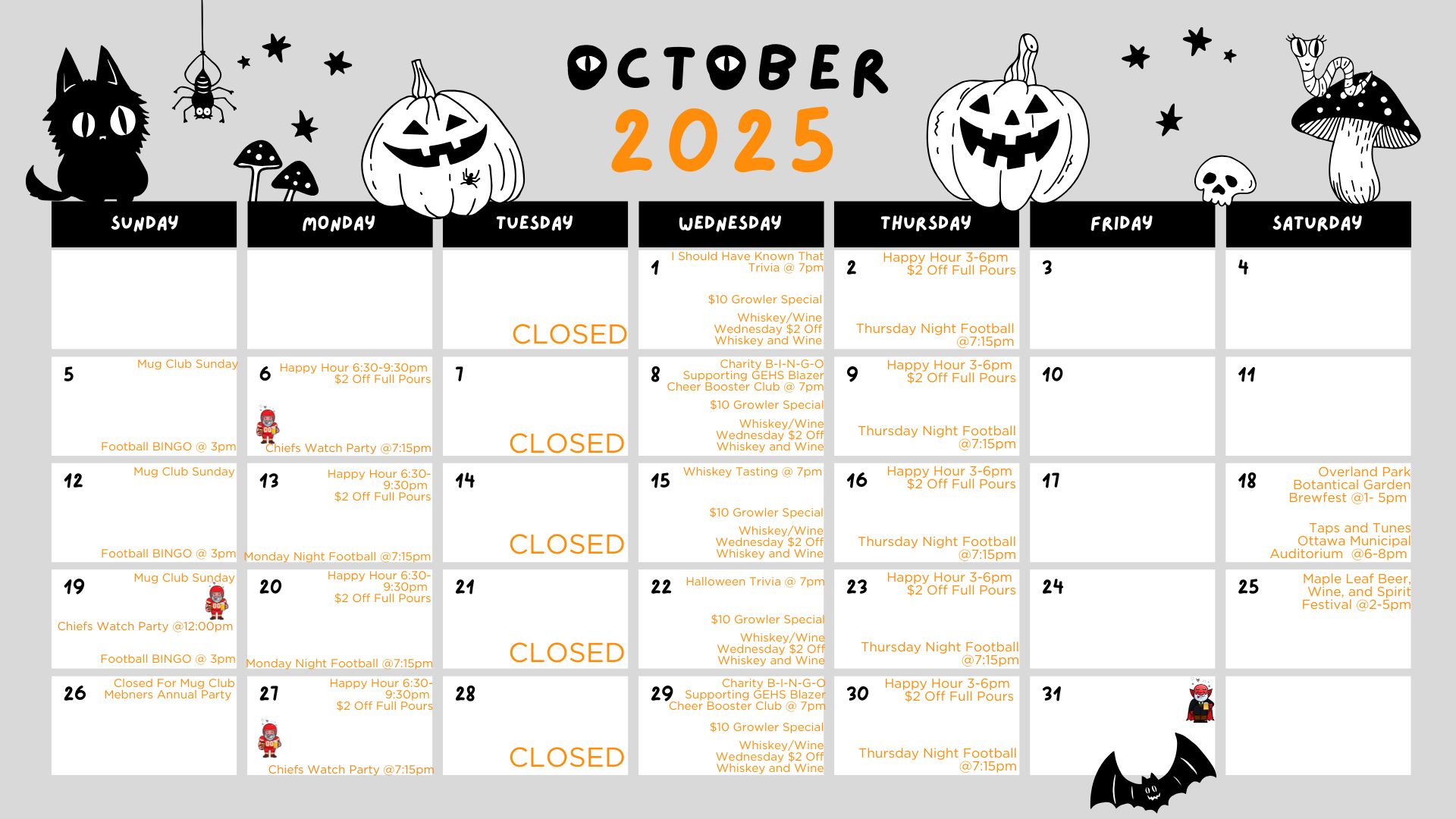 OCTOBER
2025

| SUNDAY | MONDAY | TUESDAY | WEDNESDAY | THURSDAY | FRIDAY | SATURDAY |
|---|---|---|---|---|---|---|
| | | CLOSED | 1 I Should Have Known That Trivia @ 7pm $10 Growler Special Whiskey/Wine Wednesday $2 Off Whiskey and Wine | 2 Happy Hour 3-6pm $2 Off Full Pours Thursday Night Football @7:15pm | 3 | 4 |
| 5 Mug Club Sunday Football BINGO @ 3pm | 6 Happy Hour 6:30-9:30pm $2 Off Full Pours Chiefs Watch Party @7:15pm | 7 CLOSED | 8 Charity B-I-N-G-O Supporting GEHS Blazer Cheer Booster Club @ 7pm $10 Growler Special Whiskey/Wine Wednesday $2 Off Whiskey and Wine | 9 Happy Hour 3-6pm $2 Off Full Pours Thursday Night Football @7:15pm | 10 | 11 |
| 12 Mug Club Sunday Football BINGO @ 3pm | 13 Happy Hour 6:30-9:30pm $2 Off Full Pours Monday Night Football @7:15pm | 14 CLOSED | 15 Whiskey Tasting @ 7pm $10 Growler Special Whiskey/Wine Wednesday $2 Off Whiskey and Wine | 16 Happy Hour 3-6pm $2 Off Full Pours Thursday Night Football @7:15pm | 17 | 18 Overland Park Botantical Garden Brewfest @1- 5pm Taps and Tunes Ottawa Municipal Auditorium @6-8pm |
| 19 Mug Club Sunday Chiefs Watch Party @12:00pm Football BINGO @ 3pm | 20 Happy Hour 6:30-9:30pm $2 Off Full Pours Monday Night Football @7:15pm | 21 CLOSED | 22 Halloween Trivia @ 7pm $10 Growler Special Whiskey/Wine Wednesday $2 Off Whiskey and Wine | 23 Happy Hour 3-6pm $2 Off Full Pours Thursday Night Football @7:15pm | 24 | 25 Maple Leaf Beer, Wine, and Spirit Festival @2-5pm |
| 26 Closed For Mug Club Mebners Annual Party | 27 Happy Hour 6:30-9:30pm $2 Off Full Pours Chiefs Watch Party @7:15pm | 28 CLOSED | 29 Charity B-I-N-G-O Supporting GEHS Blazer Cheer Booster Club @ 7pm $10 Growler Special Whiskey/Wine Wednesday $2 Off Whiskey and Wine | 30 Happy Hour 3-6pm $2 Off Full Pours Thursday Night Football @7:15pm | 31 | |